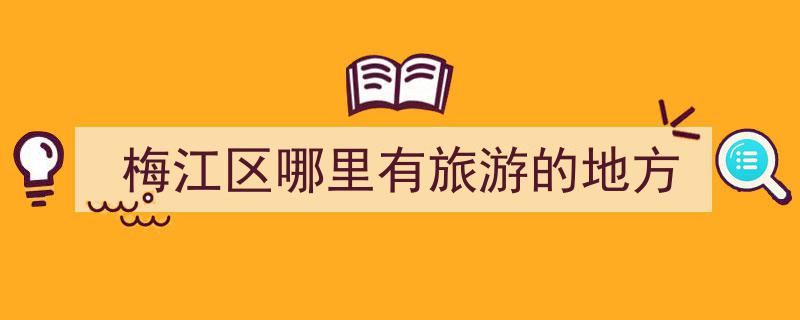 梅江区哪里有旅游的地方